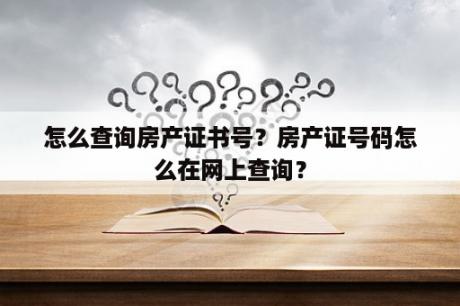 怎么查询房产证书号？房产证号码怎么在网上查询？